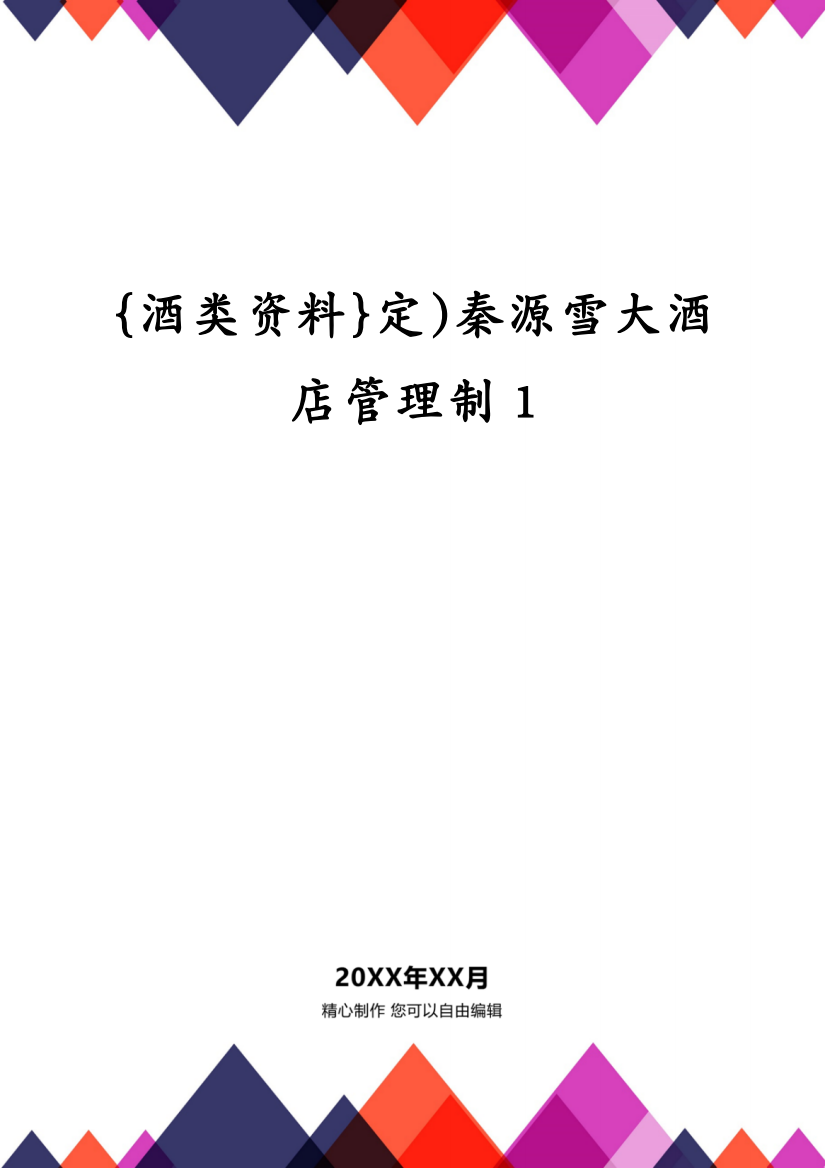 {酒类资料}定)秦源雪大酒店管理制 1

20XX年XX月

精心制作 您可以自由编辑